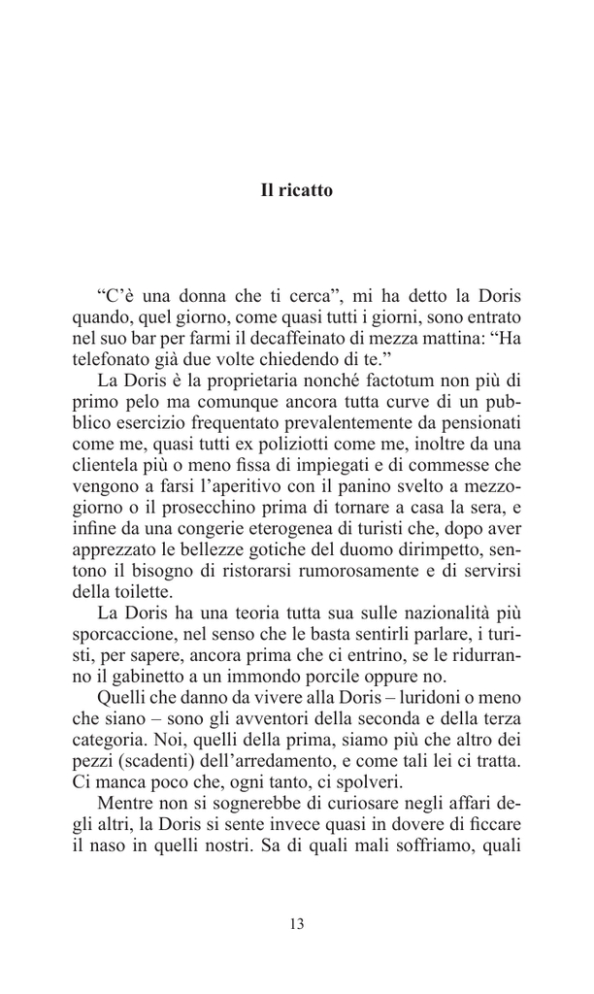 Il ricatto

“C’è una donna che ti cerca”, mi ha detto la Doris quando, quel giorno, come quasi tutti i giorni, sono entrato nel suo bar per farmi il decaffeinato di mezza mattina: “Ha telefonato già due volte chiedendo di te.”

La Doris è la proprietaria nonché factotum non più di primo pelo ma comunque ancora tutta curve di un pubblico esercizio frequentato prevalentemente da pensionati come me, quasi tutti ex poliziotti come me, inoltre da una clientela più o meno fissa di impiegati e di commesse che vengono a farsi l’aperitivo con il panino svelto a mezzogiorno o il prosecchino prima di tornare a casa la sera, e infine da una congerie eterogenea di turisti che, dopo aver apprezzato le bellezze gotiche del duomo dirimpetto, sentono il bisogno di ristorarsi rumorosamente e di servirsi della toilette.

La Doris ha una teoria tutta sua sulle nazionalità più sporcaccione, nel senso che le basta sentirli parlare, i turisti, per sapere, ancora prima che ci entrino, se le ridurranno il gabinetto a un immondo porcile oppure no.

Quelli che danno da vivere alla Doris – luridoni o meno che siano – sono gli avventori della seconda e della terza categoria. Noi, quelli della prima, siamo più che altro dei pezzi (scadenti) dell’arredamento, e come tali lei ci tratta. Ci manca poco che, ogni tanto, ci spolveri.

Mentre non si sognerebbe di curiosare negli affari degli altri, la Doris si sente invece quasi in dovere di ficcare il naso in quelli nostri. Sa di quali mali soffriamo, quali

13